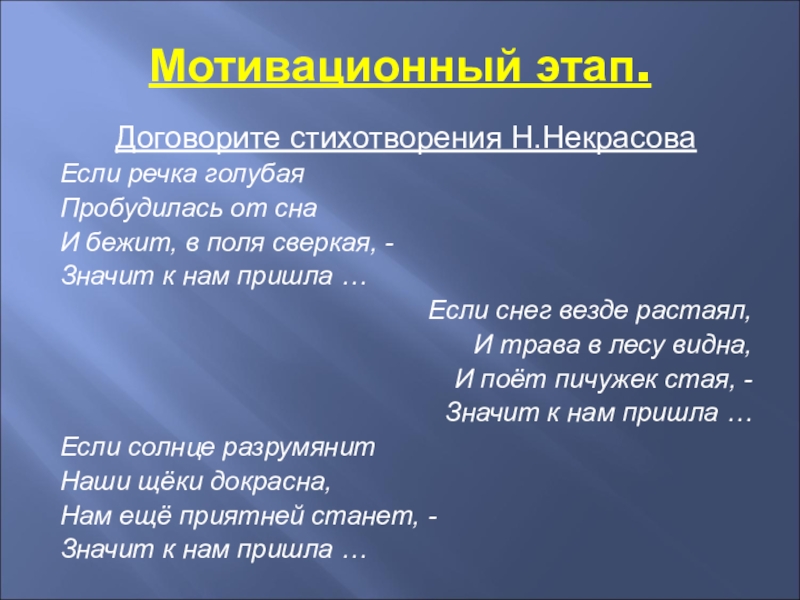 Мотивационный этап.

Договорите стихотворения Н.Некрасова

Если речка голубая
Пробудилась от сна
И бежит, в поля сверкая, -
Значит к нам пришла …

Если снег везде растаял,
И трава в лесу видна,
И поёт пичужек стая, -
Значит к нам пришла …

Если солнце разрумянит
Наши щёки докрасна,
Нам ещё приятней станет, -
Значит к нам пришла …